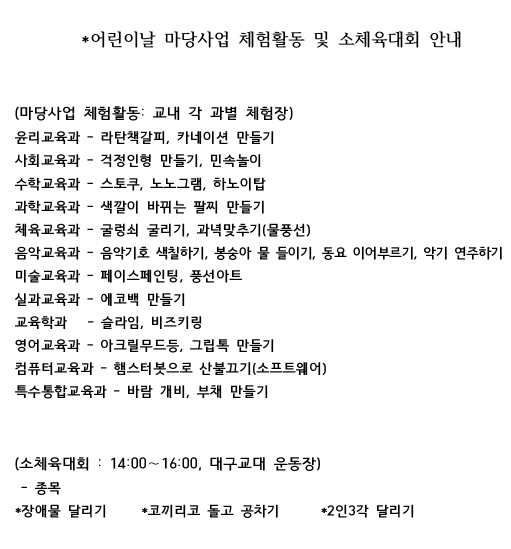 *어린이날 마당사업 체험활동 및 소체육대회 안내

(마당사업 체험활동: 교내 각 과별 체험장)
윤리교육과 - 라탄책갈피, 카네이션 만들기
사회교육과 - 걱정인형 만들기, 민속놀이
수학교육과 - 스토쿠, 노노그램, 하노이탑
과학교육과 - 색깔이 바뀌는 팔찌 만들기
체육교육과 - 굴렁쇠 굴리기, 과녁맞추기(물풍선)
음악교육과 - 음악기호 색칠하기, 봉숭아 물 들이기, 동요 이어부르기, 악기 연주하기
미술교육과 - 페이스페인팅, 풍선아트
실과교육과 - 에코백 만들기
교육학과 - 슬라임, 비즈키링
영어교육과 - 아크릴무드등, 그립톡 만들기
컴퓨터교육과 - 햄스터봇으로 산불끄기(소프트웨어)
특수통합교육과 - 바람 개비, 부채 만들기

(소체육대회 : 14:00~16:00, 대구교대 운동장)
- 종목
*장애물 달리기 *코끼리코 돌고 공차기 *2인3각 달리기